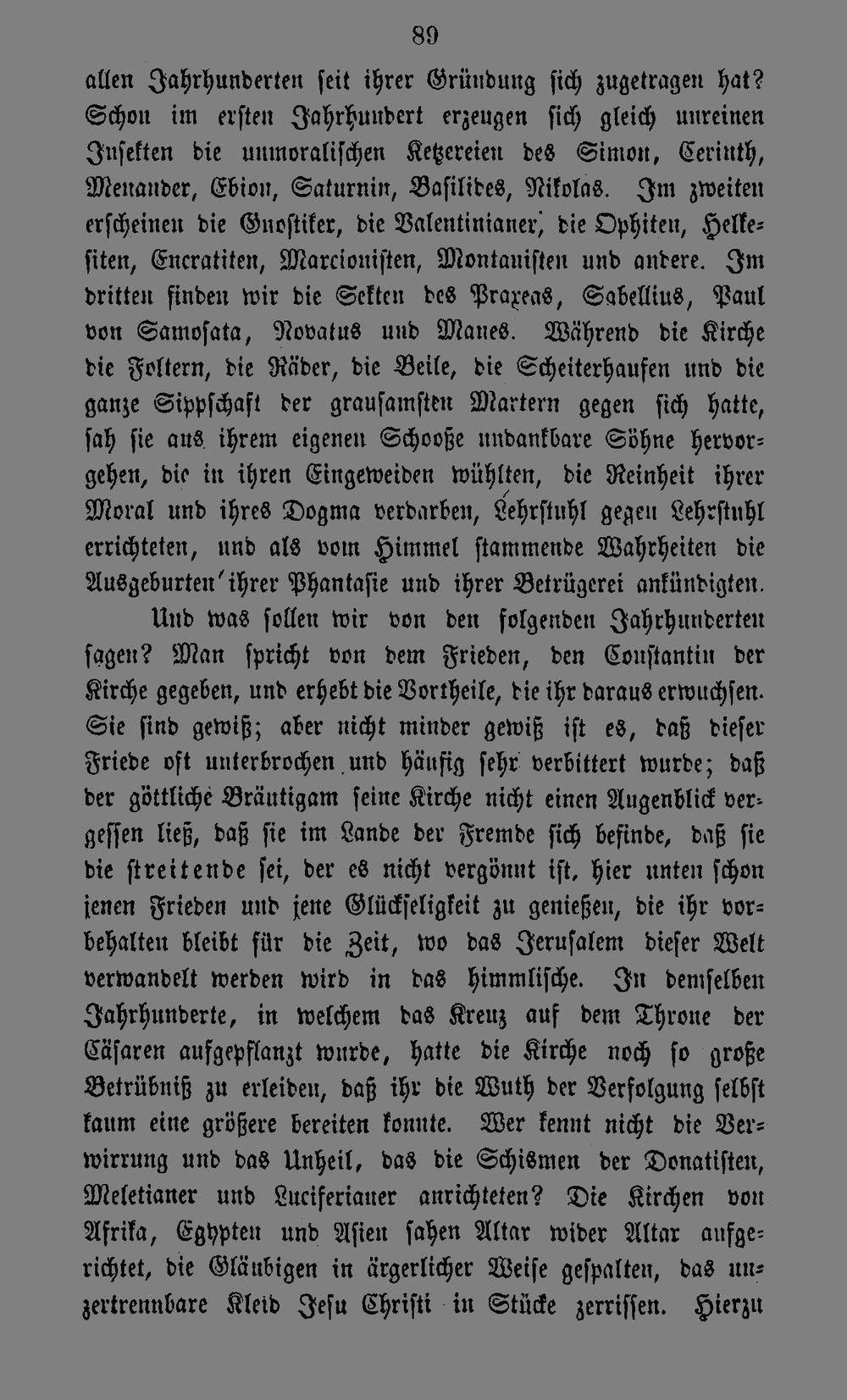 89

allen Jahrhunderten seit ihrer Gründung sich zugetragen hat? Schon im ersten Jahrhundert erzeugen sich gleich unreinen Insekten die unmoralischen Ketzereien des Simon, Cerinth, Menander, Ebion, Saturnin, Basilides, Nikolas. Im zweiten erscheinen die Gnostiker, die Valentinianer, die Ophiten, Helkesiten, Encratiten, Marcionisten, Montanisten und andere. Im dritten finden wir die Sekten des Praxeas, Sabellius, Paul von Samosata, Novatus und Manes. Während die Kirche die Foltern, die Räder, die Beile, die Scheiterhaufen und die ganze Sippschaft der grausamsten Martern gegen sich hatte, sah sie aus ihrem eigenen Schooße undankbare Söhne hervorgehen, die in ihren Eingeweiden wühlten, die Reinheit ihrer Moral und ihres Dogma verdarben, Lehrstuhl gegen Lehrstuhl errichteten, und als vom Himmel stammende Wahrheiten die Ausgeburten ihrer Phantasie und ihrer Betrügerei ankündigten.

Und was sollen wir von den folgenden Jahrhunderten sagen? Man spricht von dem Frieden, den Constantin der Kirche gegeben, und erhebt die Vortheile, die ihr daraus erwuchsen. Sie sind gewiß; aber nicht minder gewiß ist es, daß dieser Friede oft unterbrochen und häufig sehr verbittert wurde; daß der göttliche Bräutigam seine Kirche nicht einen Augenblick vergessen ließ, daß sie im Lande der Fremde sich befinde, daß sie die streitende sei, der es nicht vergönnt ist, hier unten schon jenen Frieden und jene Glückseligkeit zu genießen, die ihr vorbehalten bleibt für die Zeit, wo das Jerusalem dieser Welt verwandelt werden wird in das himmlische. In demselben Jahrhunderte, in welchem das Kreuz auf dem Throne der Cäsaren aufgepflanzt wurde, hatte die Kirche noch so große Betrübniß zu erleiden, daß ihr die Wuth der Verfolgung selbst kaum eine größere bereiten konnte. Wer kennt nicht die Verwirrung und das Unheil, das die Schismen der Donatisten, Meletianer und Luciferianer anrichteten? Die Kirchen von Afrika, Egypten und Asien sahen Altar wider Altar aufgerichtet, die Gläubigen in ärgerlicher Weise gespalten, das unzertrennbare Kleid Jesu Christi in Stücke zerrissen. Hierzu